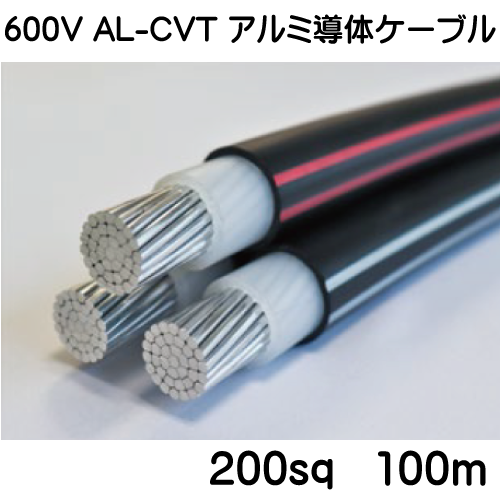 600V AL-CVT アルミ導体ケーブル

200sq 100m